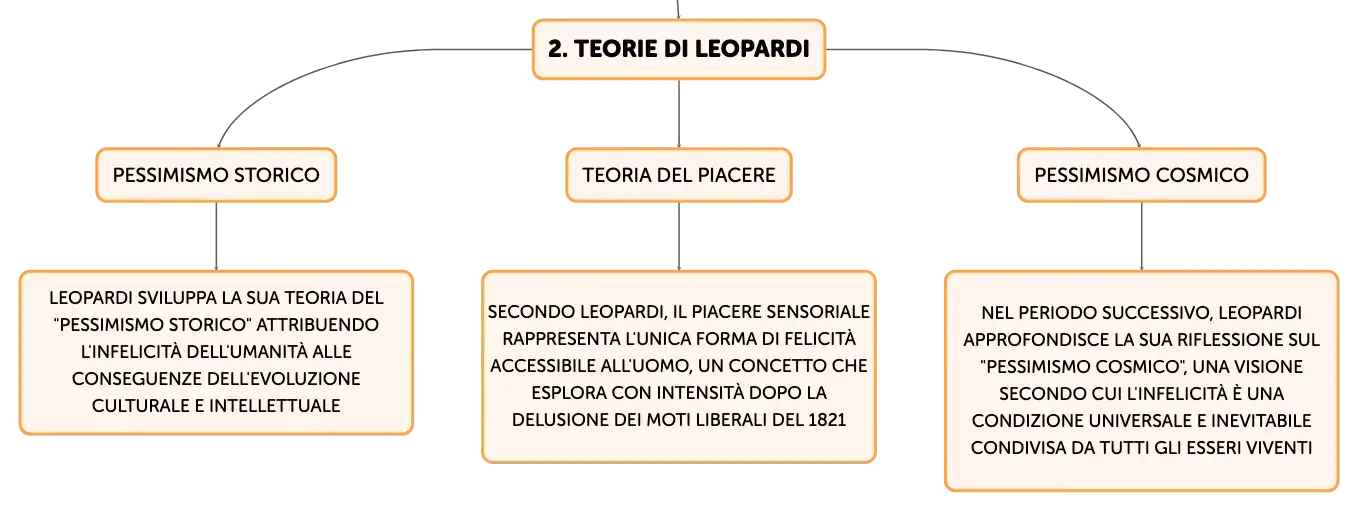 2. TEORIE DI LEOPARDI

PESSIMISMO STORICO

LEOPARDI SVILUPPA LA SUA TEORIA DEL "PESSIMISMO STORICO" ATTRIBUENDO L'INFELICITÀ DELL'UMANITÀ ALLE CONSEGUENZE DELL'EVOLUZIONE CULTURALE E INTELLETTUALE

TEORIA DEL PIACERE

SECONDO LEOPARDI, IL PIACERE SENSORIALE RAPPRESENTA L'UNICA FORMA DI FELICITÀ ACCESSIBILE ALL'UOMO, UN CONCETTO CHE ESPLORA CON INTENSITÀ DOPO LA DELUSIONE DEI MOTI LIBERALI DEL 1821

PESSIMISMO COSMICO

NEL PERIODO SUCCESSIVO, LEOPARDI APPROFONDISCE LA SUA RIFLESSIONE SUL "PESSIMISMO COSMICO", UNA VISIONE SECONDO CUI L'INFELICITÀ È UNA CONDIZIONE UNIVERSALE E INEVITABILE CONDIVISA DA TUTTI GLI ESSERI VIVENTI